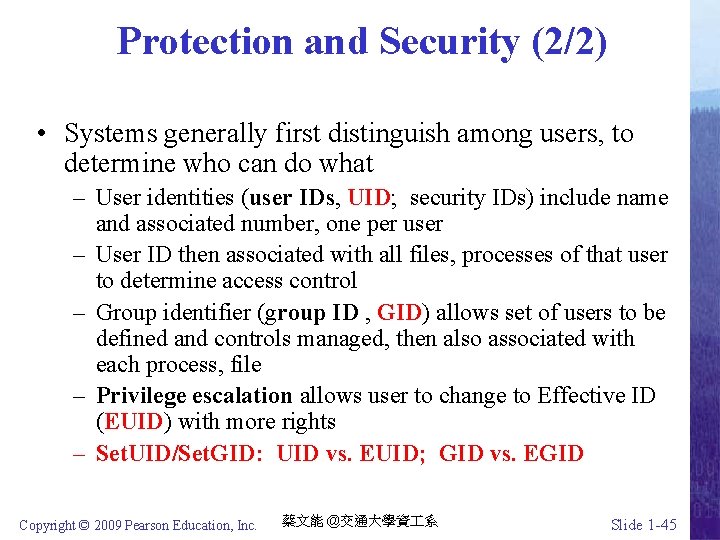 Protection and Security (2/2)

• Systems generally first distinguish among users, to determine who can do what

– User identities (user IDs, UID; security IDs) include name and associated number, one per user

– User ID then associated with all files, processes of that user to determine access control

– Group identifier (group ID , GID) allows set of users to be defined and controls managed, then also associated with each process, file

– Privilege escalation allows user to change to Effective ID (EUID) with more rights

– SetUID/SetGID: UID vs. EUID; GID vs. EGID

Copyright © 2009 Pearson Education, Inc.

蔡文能 @交通大學資工系

Slide 1-45